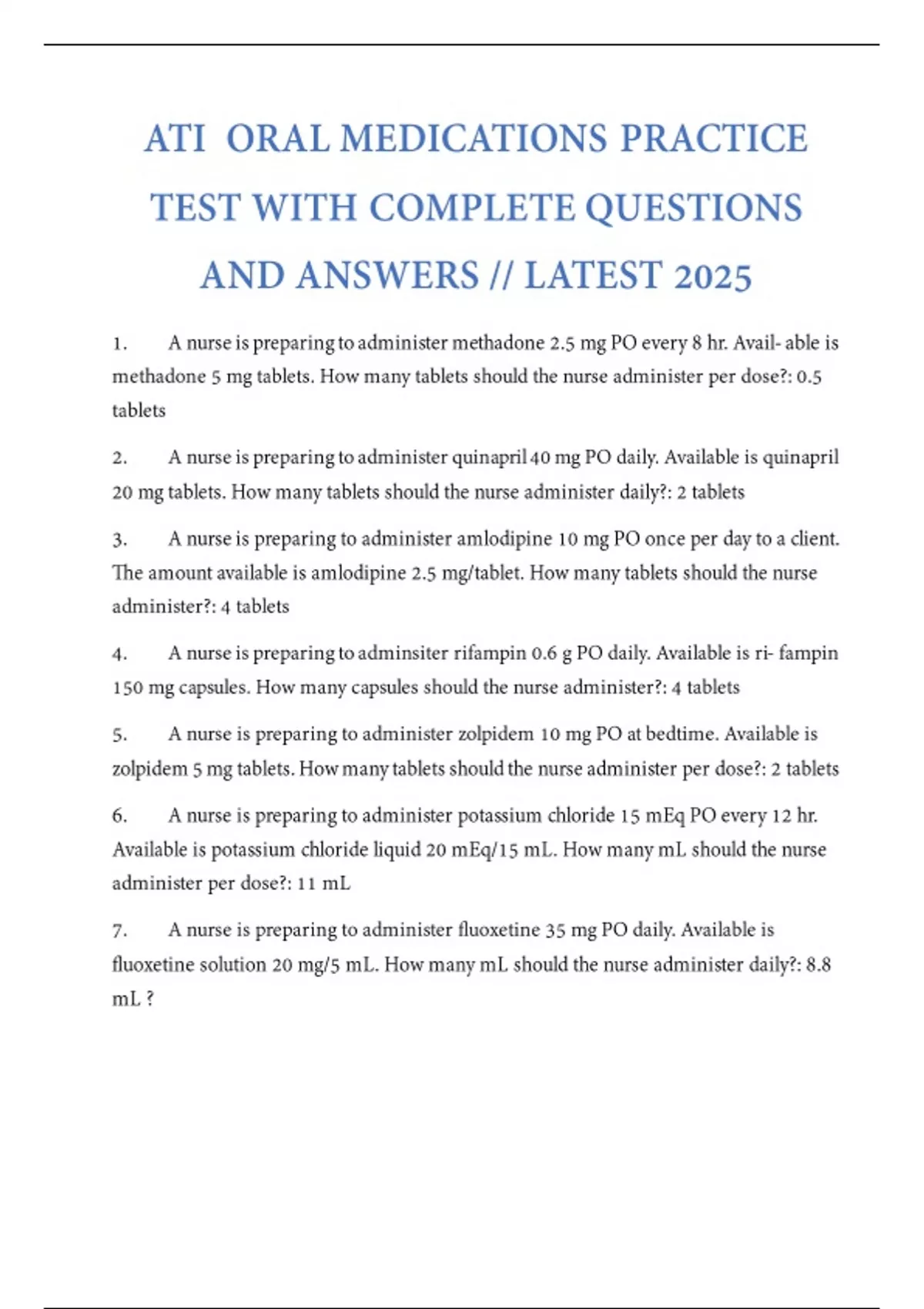 ATI ORAL MEDICATIONS PRACTICE TEST WITH COMPLETE QUESTIONS AND ANSWERS // LATEST 2025

1. A nurse is preparing to administer methadone 2.5 mg PO every 8 hr. Avail- able is methadone 5 mg tablets. How many tablets should the nurse administer per dose?: 0.5 tablets

2. A nurse is preparing to administer quinapril 40 mg PO daily. Available is quinapril 20 mg tablets. How many tablets should the nurse administer daily?: 2 tablets

3. A nurse is preparing to administer amlodipine 10 mg PO once per day to a client. The amount available is amlodipine 2.5 mg/tablet. How many tablets should the nurse administer?: 4 tablets

4. A nurse is preparing to adminsiter rifampin 0.6 g PO daily. Available is ri- fampin 150 mg capsules. How many capsules should the nurse administer?: 4 tablets

5. A nurse is preparing to administer zolpidem 10 mg PO at bedtime. Available is zolpidem 5 mg tablets. How many tablets should the nurse administer per dose?: 2 tablets

6. A nurse is preparing to administer potassium chloride 15 mEq PO every 12 hr. Available is potassium chloride liquid 20 mEq/15 mL. How many mL should the nurse administer per dose?: 11 mL

7. A nurse is preparing to administer fluoxetine 35 mg PO daily. Available is fluoxetine solution 20 mg/5 mL. How many mL should the nurse administer daily?: 8.8 mL ?